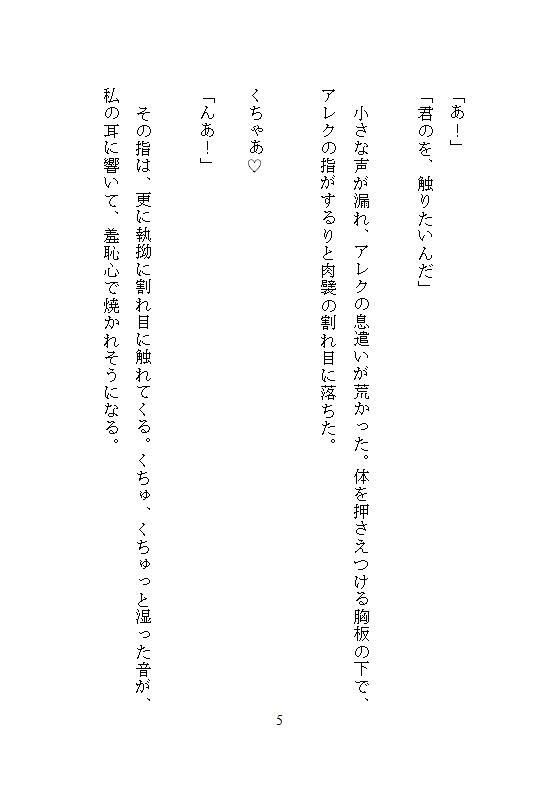 「あ！」

「君のを、触りたいんだ」

小さな声が漏れ、アレクの息遣いが荒かった。体を押さえつける胸板の下で、アレクの指がするりと肉襞の割れ目に落ちた。

くちゃあ♡

「んあ！」

その指は、更に執拗に割れ目に触れてくる。くちゅ、くちゅっと湿った音が、私の耳に響いて、羞恥心で焼かれそうになる。

5